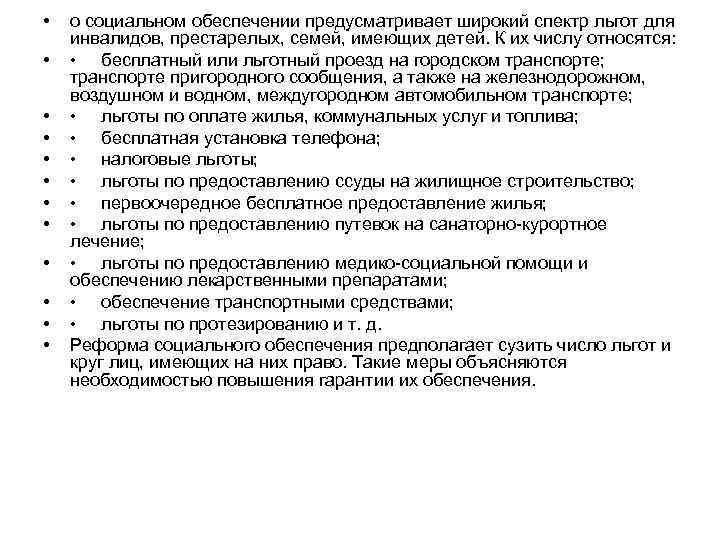 • о социальном обеспечении предусматривает широкий спектр льгот для инвалидов, престарелых, семей, имеющих детей. К их числу относятся:
• • бесплатный или льготный проезд на городском транспорте; транспорте пригородного сообщения, а также на железнодорожном, воздушном и водном, междугородном автомобильном транспорте;
• • льготы по оплате жилья, коммунальных услуг и топлива;
• • бесплатная установка телефона;
• • налоговые льготы;
• • льготы по предоставлению ссуды на жилищное строительство;
• • первоочередное бесплатное предоставление жилья;
• • льготы по предоставлению путевок на санаторно-курортное лечение;
• • льготы по предоставлению медико-социальной помощи и обеспечению лекарственными препаратами;
• • обеспечение транспортными средствами;
• • льготы по протезированию и т. д.
• Реформа социального обеспечения предполагает сузить число льгот и круг лиц, имеющих на них право. Такие меры объясняются необходимостью повышения гарантии их обеспечения.